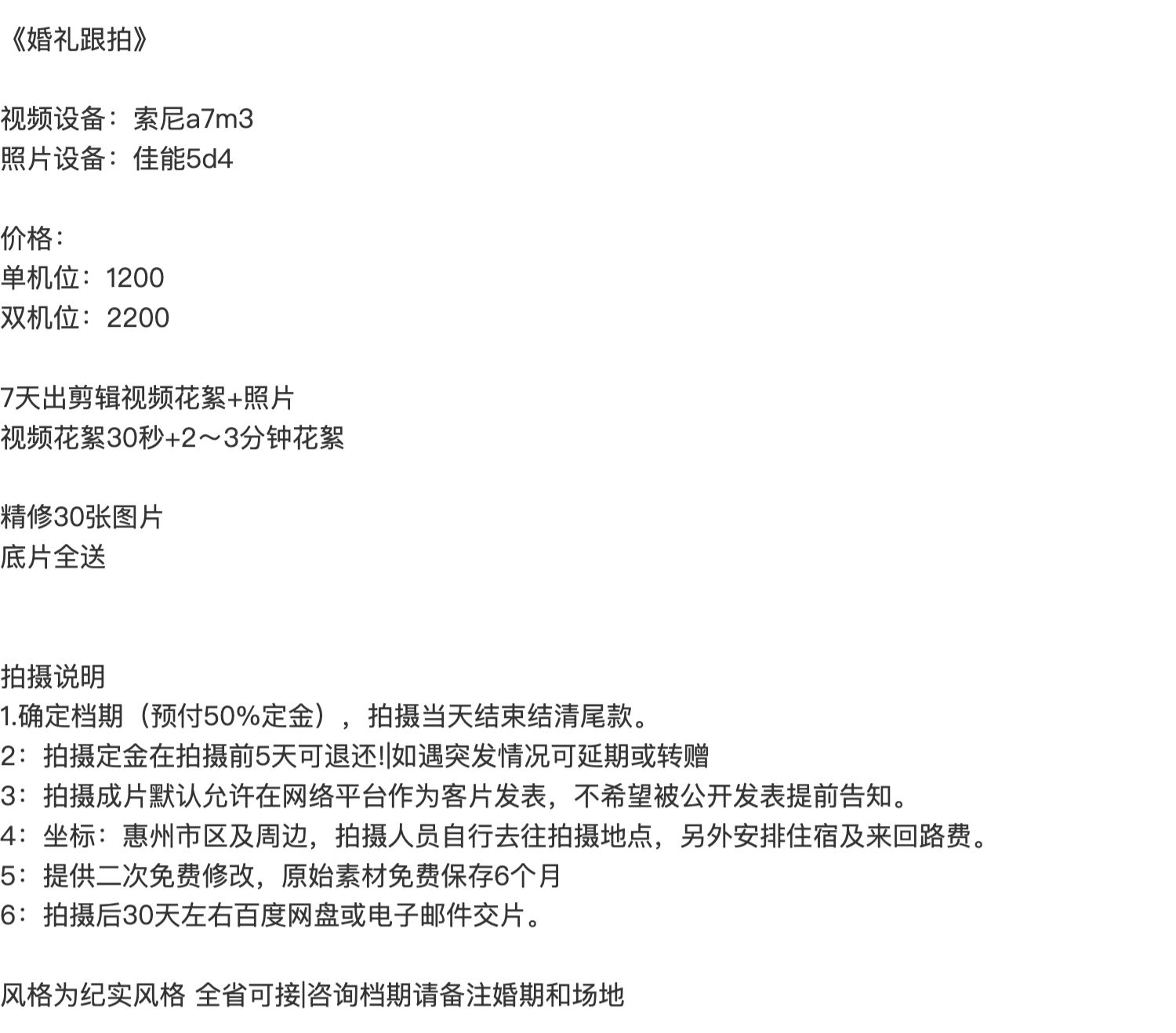 《婚礼跟拍》

视频设备：索尼a7m3
照片设备：佳能5d4

价格：
单机位：1200
双机位：2200

7天出剪辑视频花絮+照片
视频花絮30秒+2～3分钟花絮

精修30张图片
底片全送

拍摄说明
1.确定档期（预付50%定金），拍摄当天结束结清尾款。
2：拍摄定金在拍摄前5天可退还!|如遇突发情况可延期或转赠
3：拍摄成片默认允许在网络平台作为客片发表，不希望被公开发表提前告知。
4：坐标：惠州市区及周边，拍摄人员自行去往拍摄地点，另外安排住宿及来回路费。
5：提供二次免费修改，原始素材免费保存6个月
6：拍摄后30天左右百度网盘或电子邮件交片。

风格为纪实风格 全省可接|咨询档期请备注婚期和场地